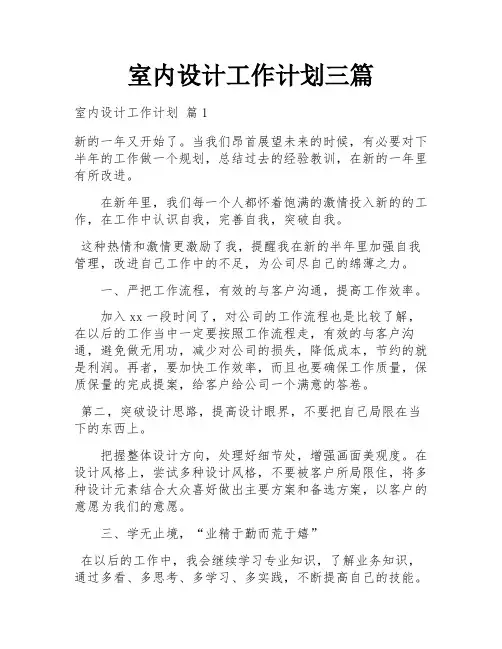 室内设计工作计划三篇

室内设计工作计划 篇1

新的一年又开始了。当我们昂首展望未来的时候，有必要对下半年的工作做一个规划，总结过去的经验教训，在新的一年里有所改进。

在新年里，我们每一个人都怀着饱满的激情投入新的的工作，在工作中认识自我，完善自我，突破自我。

这种热情和激情更激励了我，提醒我在新的半年里加强自我管理，改进自己工作中的不足，为公司尽自己的绵薄之力。

一、严把工作流程，有效的与客户沟通，提高工作效率。

加入xx一段时间了，对公司的工作流程也是比较了解，在以后的工作当中一定要按照工作流程走，有效的与客户沟通，避免做无用功，减少对公司的损失，降低成本，节约的就是利润。再者，要加快工作效率，而且也要确保工作质量，保质保量的完成提案，给客户给公司一个满意的答卷。

第二，突破设计思路，提高设计眼界，不要把自己局限在当下的东西上。

把握整体设计方向，处理好细节处，增强画面美观度。在设计风格上，尝试多种设计风格，不要被客户所局限住，将多种设计元素结合大众喜好做出主要方案和备选方案，以客户的意愿为我们的意愿。

三、学无止境，“业精于勤而荒于嬉”

在以后的工作中，我会继续学习专业知识，了解业务知识，通过多看、多思考、多学习、多实践，不断提高自己的技能。